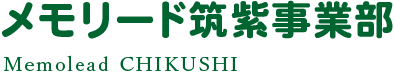 メモリード筑紫事業部

Memolead CHIKUSHI